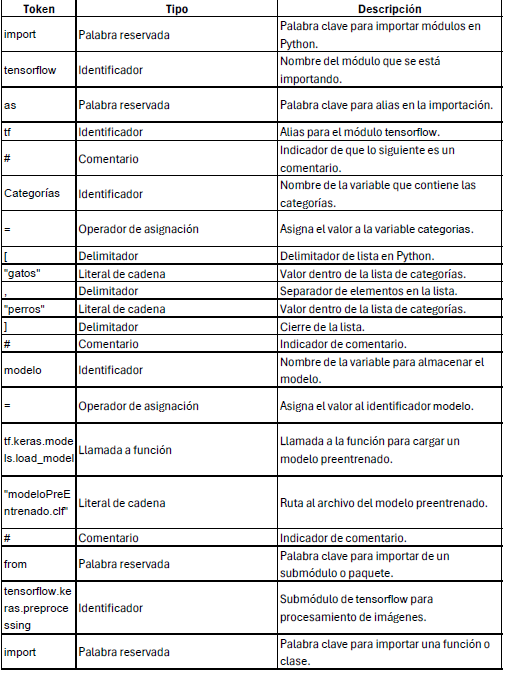 | Token | Tipo | Descripción |
|---|---|---|
| import | Palabra reservada | Palabra clave para importar módulos en Python. |
| tensorflow | Identificador | Nombre del módulo que se está importando. |
| as | Palabra reservada | Palabra clave para alias en la importación. |
| tf | Identificador | Alias para el módulo tensorflow. |
| # | Comentario | Indicador de que lo siguiente es un comentario. |
| Categorías | Identificador | Nombre de la variable que contiene las categorías. |
| = | Operador de asignación | Asigna el valor a la variable categorias. |
| [ | Delimitador | Delimitador de lista en Python. |
| "gatos" | Literal de cadena | Valor dentro de la lista de categorías. |
| , | Delimitador | Separador de elementos en la lista. |
| "perros" | Literal de cadena | Valor dentro de la lista de categorías. |
| ] | Delimitador | Cierre de la lista. |
| # | Comentario | Indicador de comentario. |
| modelo | Identificador | Nombre de la variable para almacenar el modelo. |
| = | Operador de asignación | Asigna el valor al identificador modelo. |
| tf.keras.models.load_model | Llamada a función | Llamada a la función para cargar un modelo preentrenado. |
| "modeloPreEntrenado.clf" | Literal de cadena | Ruta al archivo del modelo preentrenado. |
| # | Comentario | Indicador de comentario. |
| from | Palabra reservada | Palabra clave para importar de un submódulo o paquete. |
| tensorflow.keras.preprocessing | Identificador | Submódulo de tensorflow para procesamiento de imágenes. |
| import | Palabra reservada | Palabra clave para importar una función o clase. |